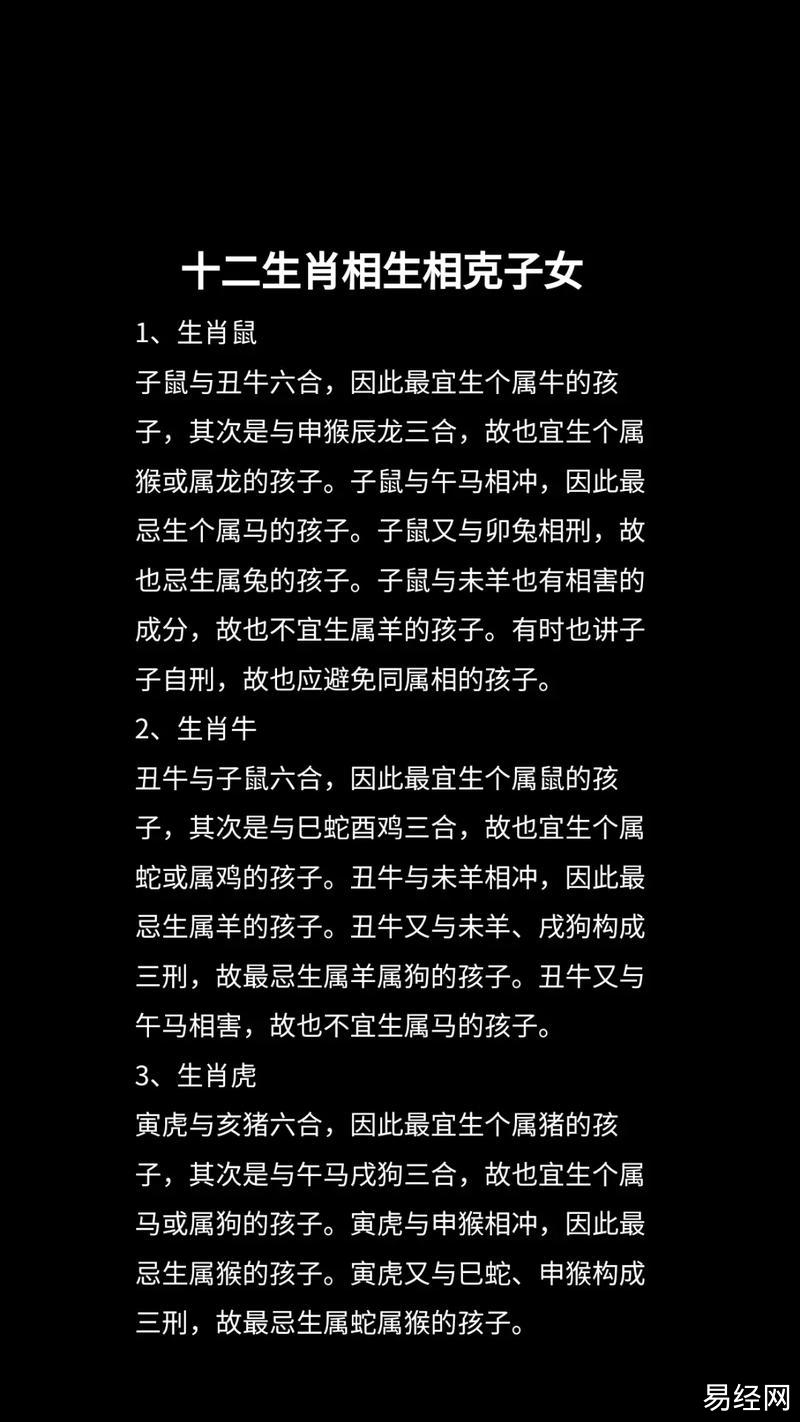 十二生肖相生相克子女

1、生肖鼠

子鼠与丑牛六合，因此最宜生个属牛的孩子，其次是与申猴辰龙三合，故也宜生个属猴或属龙的孩子。子鼠与午马相冲，因此最忌生个属马的孩子。子鼠又与卯兔相刑，故也忌生属兔的孩子。子鼠与未羊也有相害的成分，故也不宜生属羊的孩子。有时也讲子子自刑，故也应避免同属相的孩子。

2、生肖牛

丑牛与子鼠六合，因此最宜生个属鼠的孩子，其次是与巳蛇酉鸡三合，故也宜生个属蛇或属鸡的孩子。丑牛与未羊相冲，因此最忌生属羊的孩子。丑牛又与未羊、戌狗构成三刑，故最忌生属羊属狗的孩子。丑牛又与午马相害，故也不宜生属马的孩子。

3、生肖虎

寅虎与亥猪六合，因此最宜生个属猪的孩子，其次是与午马戌狗三合，故也宜生个属马或属狗的孩子。寅虎与申猴相冲，因此最忌生属猴的孩子。寅虎又与巳蛇、申猴构成三刑，故最忌生属蛇属猴的孩子。

易经网